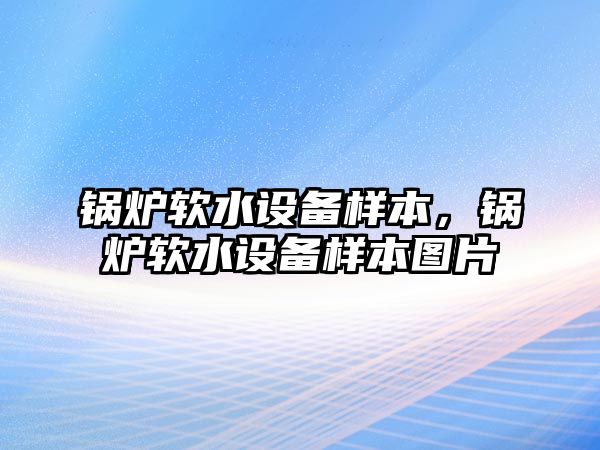 锅炉软水设备样本，锅炉软水设备样本图片